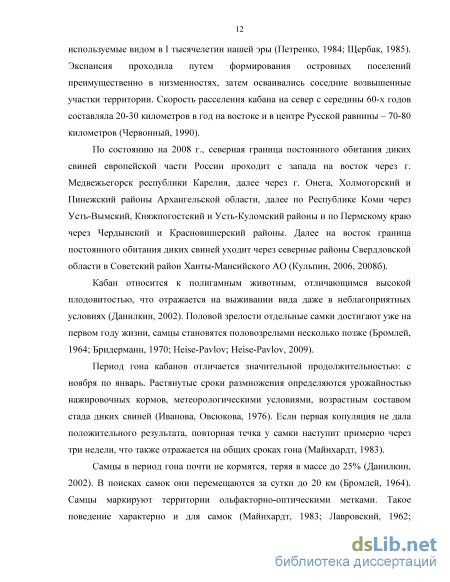 12

используемые видом в I тысячелетии нашей эры (Петренко, 1984; Щербак, 1985). Экспансия проходила путем формирования островных поселений преимущественно в низменностях, затем осваивались соседние возвышенные участки территории. Скорость расселения кабана на север с середины 60-х годов составляла 20-30 километров в год на востоке и в центре Русской равнины – 70-80 километров (Червонный, 1990).

По состоянию на 2008 г., северная граница постоянного обитания диких свиней европейской части России проходит с запада на восток через г. Медвежьегорск республики Карелия, далее через г. Онега, Холмогорский и Пинежский районы Архангельской области, далее по Республике Коми через Усть-Вымский, Княжпогостский и Усть-Куломский районы и по Пермскому краю через Чердынский и Красновишерский районы. Далее на восток граница постоянного обитания диких свиней уходит через северные районы Свердловской области в Советский район Ханты-Мансийского АО (Кульпин, 2006, 2008б).

Кабан относится к полигамным животным, отличающимся высокой плодовитостью, что отражается на выживании вида даже в неблагоприятных условиях (Данилкин, 2002). Половой зрелости отдельные самки достигают уже на первом году жизни, самцы становятся половозрелыми несколько позже (Бромлей, 1964; Бридерманн, 1970; Heise-Pavlov; Heise-Pavlov, 2009).

Период гона кабанов отличается значительной продолжительностью: с ноября по январь. Растянутые сроки размножения определяются урожайностью нажировочных кормов, метеорологическими условиями, возрастным составом стада диких свиней (Иванова, Овсюкова, 1976). Если первая копуляция не дала положительного результата, повторная течка у самки наступит примерно через три недели, что также отражается на общих сроках гона (Майнхардт, 1983).

Самцы в период гона почти не кормятся, теряя в массе до 25% (Данилкин, 2002). В поисках самок они перемещаются за сутки до 20 км (Бромлей, 1964). Самцы маркируют территории ольфакторно-оптическими метками. Такое поведение характерно и для самок (Майнхардт, 1983; Лавровский, 1962;

dsLib.net
библиотека диссертаций